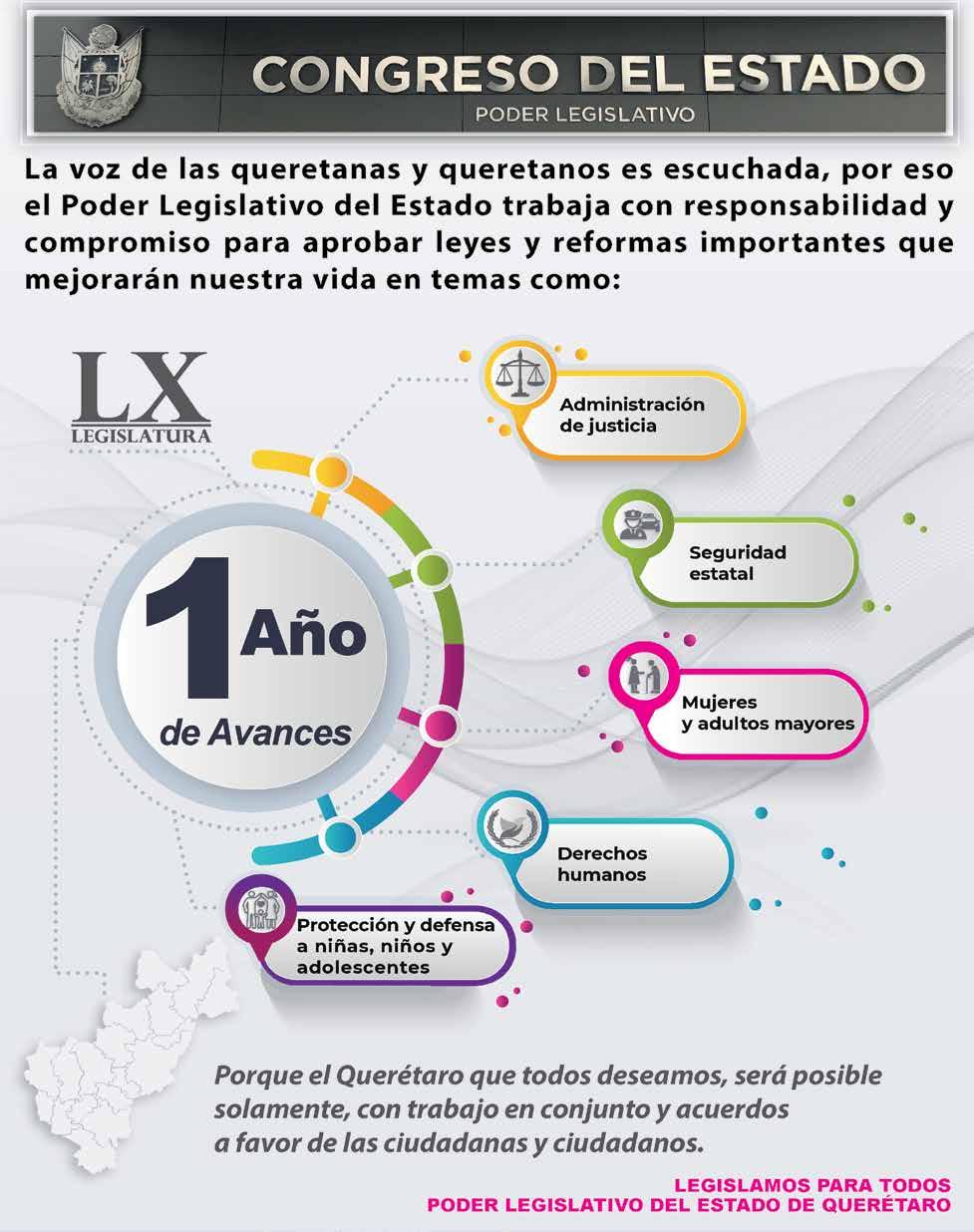 CONGRESO DEL ESTADO
PODER LEGISLATIVO

La voz de las queretanas y queretanos es escuchada, por eso el Poder Legislativo del Estado trabaja con responsabilidad y compromiso para aprobar leyes y reformas importantes que mejorarán nuestra vida en temas como:

LX
LEGISLATURA

1 Año
de Avances

Administración de justicia

Seguridad estatal

Mujeres y adultos mayores

Derechos humanos

Protección y defensa a niñas, niños y adolescentes

Porque el Querétaro que todos deseamos, será posible solamente, con trabajo en conjunto y acuerdos a favor de las ciudadanas y ciudadanos.

LEGISLAMOS PARA TODOS
PODER LEGISLATIVO DEL ESTADO DE QUERÉTARO